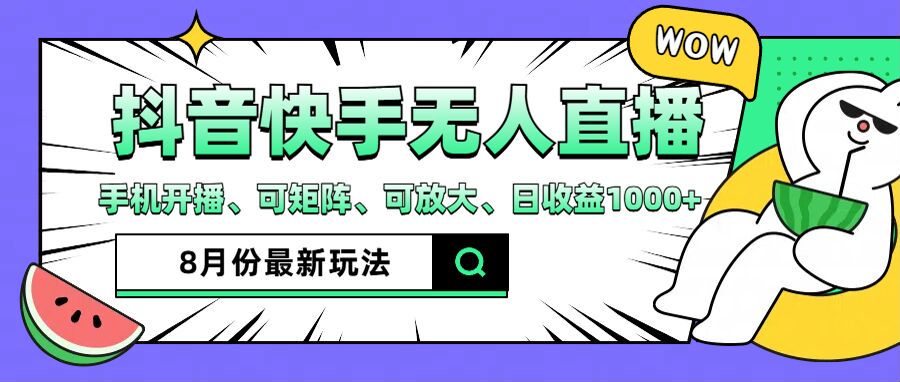 WOW

抖音快手无人直播

手机开播、可矩阵、可放大、日收益1000+

8月份最新玩法